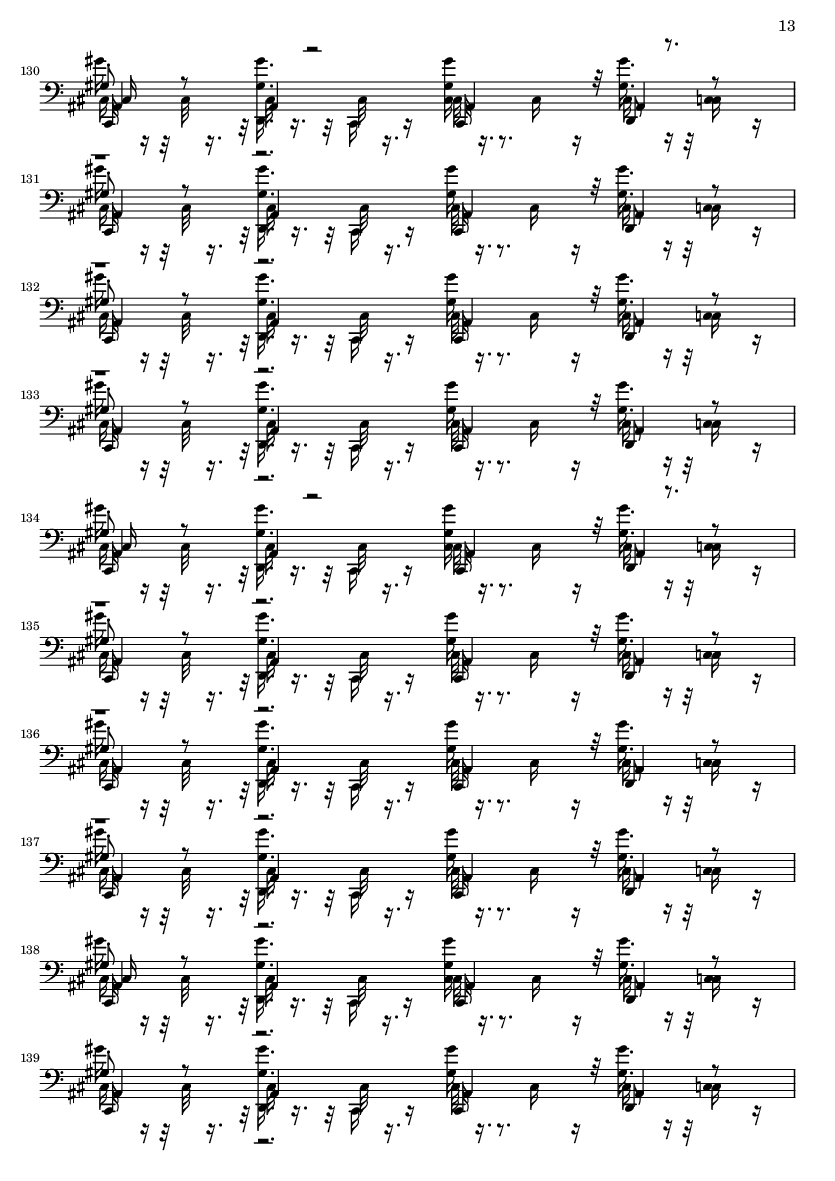 13

130

131

132

133

134

135

136

137

138

139